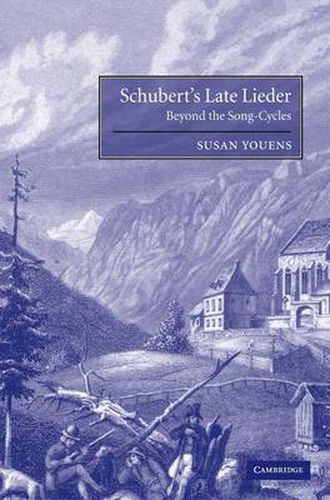 Schubert's Late Lieder
Beyond the Song-Cycles

SUSAN YOUENS

CAMBRIDGE